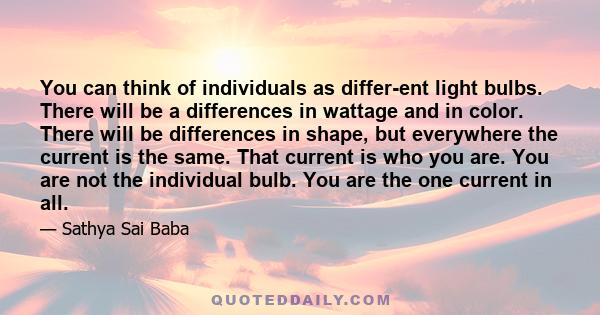 You can think of individuals as differ-ent light bulbs. There will be a differences in wattage and in color. There will be differences in shape, but everywhere the current is the same. That current is who you are. You are not the individual bulb. You are the one current in all.

— Sathya Sai Baba

QUOTEDDAILY.COM